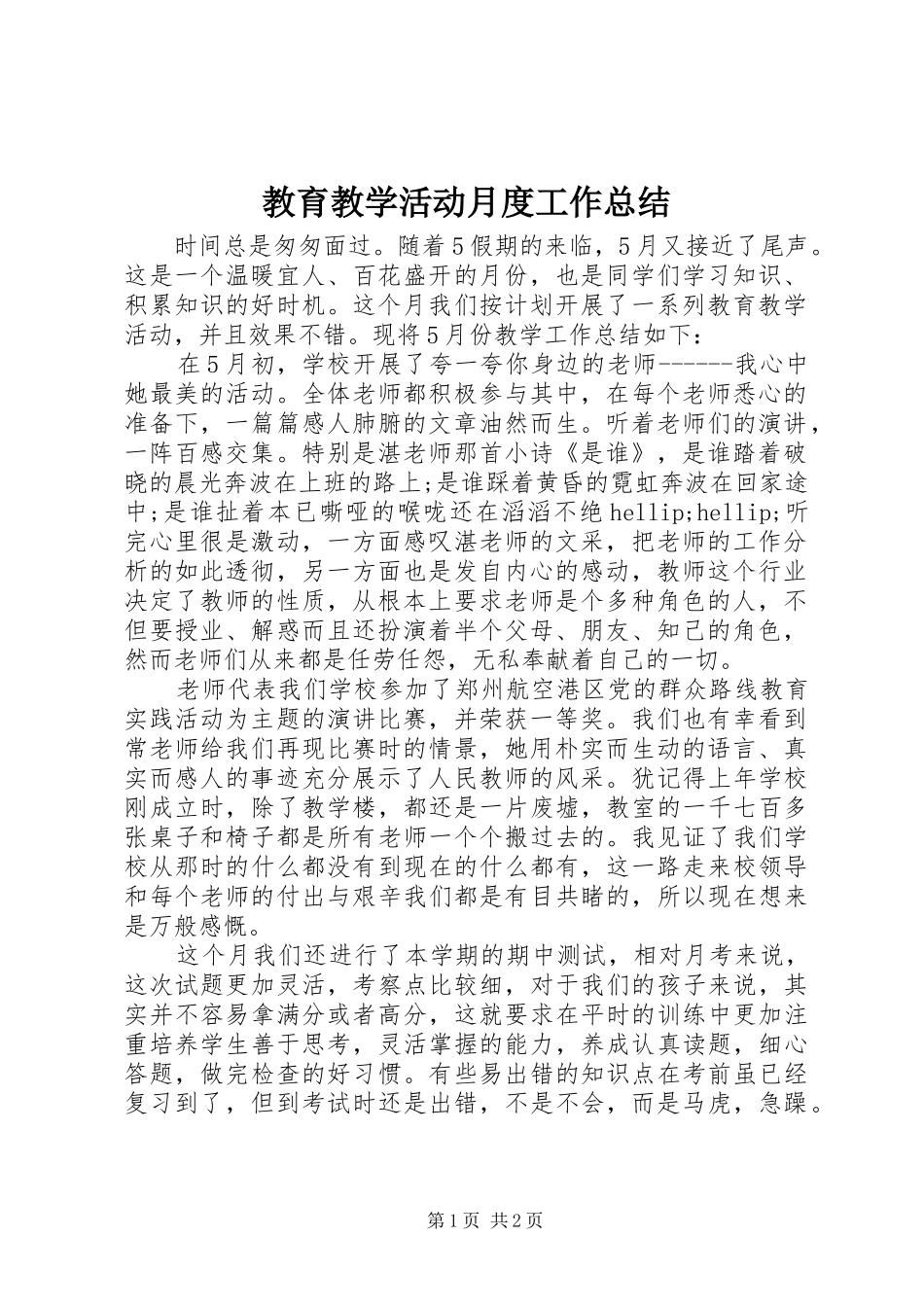 教育教学活动月度工作总结

时间总是匆匆面过。随着5假期的来临，5月又接近了尾声。这是一个温暖宜人、百花盛开的月份，也是同学们学习知识、积累知识的好时机。这个月我们按计划开展了一系列教育教学活动，并且效果不错。现将5月份教学工作总结如下：

在5月初，学校开展了夸一夸你身边的老师------我心中她最美的活动。全体老师都积极参与其中，在每个老师悉心的准备下，一篇篇感人肺腑的文章油然而生。听着老师们的演讲，一阵百感交集。特别是湛老师那首小诗《是谁》，是谁踏着破晓的晨光奔波在上班的路上;是谁踩着黄昏的霓虹奔波在回家途中;是谁扯着本已嘶哑的喉咙还在滔滔不绝hellip;hellip;听完心里很是激动，一方面感叹湛老师的文采，把老师的工作分析的如此透彻，另一方面也是发自内心的感动，教师这个行业决定了教师的性质，从根本上要求老师是个多种角色的人，不但要授业、解惑而且还扮演着半个父母、朋友、知己的角色，然而老师们从来都是任劳任怨，无私奉献着自己的一切。

老师代表我们学校参加了郑州航空港区党的群众路线教育实践活动为主题的演讲比赛，并荣获一等奖。我们也有幸看到常老师给我们再现比赛时的情景，她用朴实而生动的语言、真实而感人的事迹充分展示了人民教师的风采。犹记得上年学校刚成立时，除了教学楼，都还是一片废墟，教室的一千七百多张桌子和椅子都是所有老师一个个搬过去的。我见证了我们学校从那时的什么都没有到现在的什么都有，这一路走来校领导和每个老师的付出与艰辛我们都是有目共睹的，所以现在想来是万般感慨。

这个月我们还进行了本学期的期中测试，相对月考来说，这次试题更加灵活，考察点比较细，对于我们的孩子来说，其实并不容易拿满分或者高分，这就要求在平时的训练中更加注重培养学生善于思考，灵活掌握的能力，养成认真读题，细心答题，做完检查的好习惯。有些易出错的知识点在考前虽已经复习到了，但到考试时还是出错，不是不会，而是马虎，急躁。

第1页 共2页